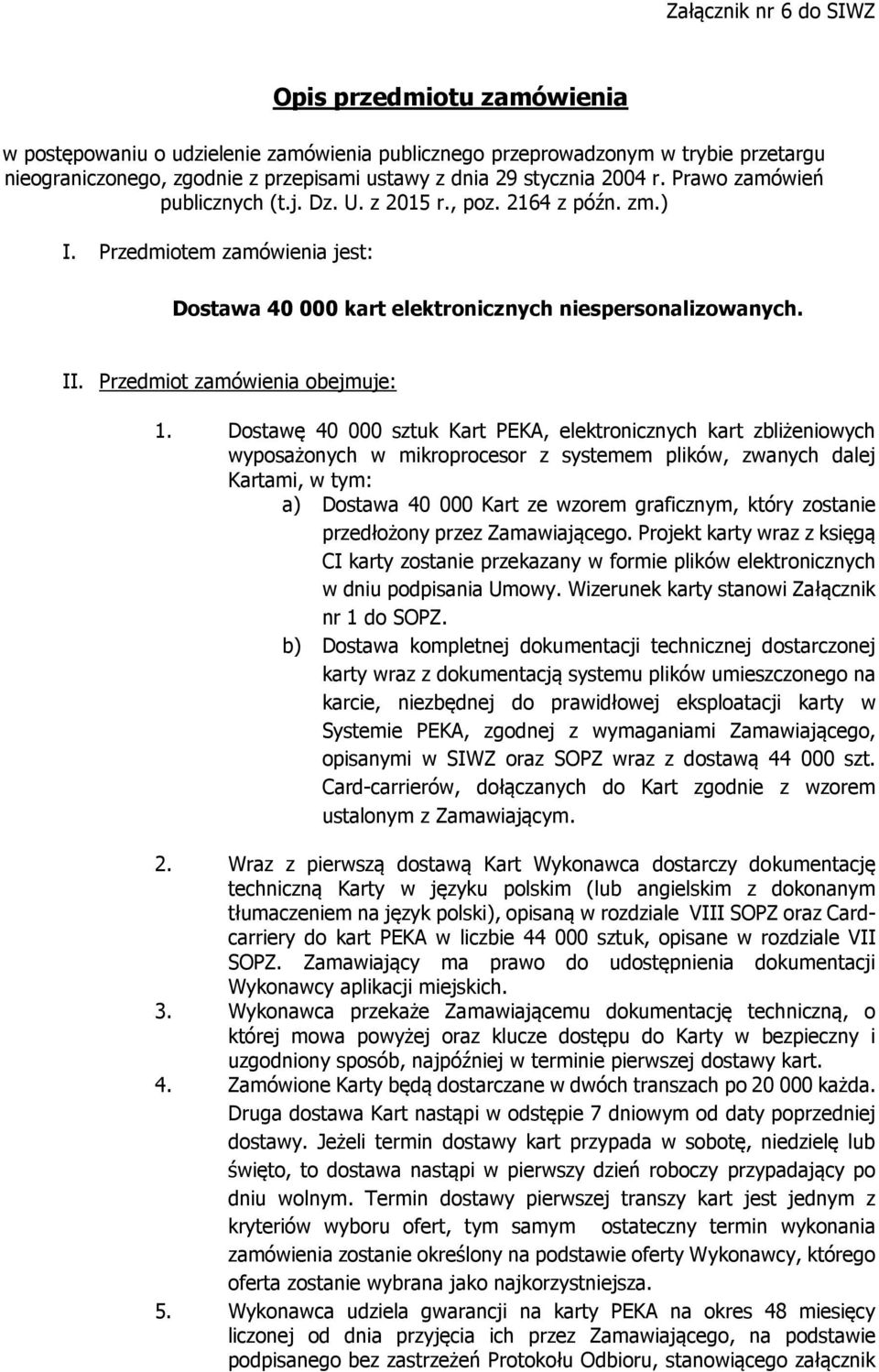 Załącznik nr 6 do SIWZ

Opis przedmiotu zamówienia

w postępowaniu o udzielenie zamówienia publicznego przeprowadzonym w trybie przetargu nieograniczonego, zgodnie z przepisami ustawy z dnia 29 stycznia 2004 r. Prawo zamówień publicznych (t.j. Dz. U. z 2015 r., poz. 2164 z późn. zm.)

I. Przedmiotem zamówienia jest:

Dostawa 40 000 kart elektronicznych niespersonalizowanych.

II. Przedmiot zamówienia obejmuje:

1. Dostawę 40 000 sztuk Kart PEKA, elektronicznych kart zbliżeniowych wyposażonych w mikroprocesor z systemem plików, zwanych dalej Kartami, w tym:
a) Dostawa 40 000 Kart ze wzorem graficznym, który zostanie przedłożony przez Zamawiającego. Projekt karty wraz z księgą CI karty zostanie przekazany w formie plików elektronicznych w dniu podpisania Umowy. Wizerunek karty stanowi Załącznik nr 1 do SOPZ.
b) Dostawa kompletnej dokumentacji technicznej dostarczonej karty wraz z dokumentacją systemu plików umieszczonego na karcie, niezbędnej do prawidłowej eksploatacji karty w Systemie PEKA, zgodnej z wymaganiami Zamawiającego, opisanymi w SIWZ oraz SOPZ wraz z dostawą 44 000 szt. Card-carrierów, dołączanych do Kart zgodnie z wzorem ustalonym z Zamawiającym.

2. Wraz z pierwszą dostawą Kart Wykonawca dostarczy dokumentację techniczną Karty w języku polskim (lub angielskim z dokonanym tłumaczeniem na język polski), opisaną w rozdziale VIII SOPZ oraz Card-carriery do kart PEKA w liczbie 44 000 sztuk, opisane w rozdziale VII SOPZ. Zamawiający ma prawo do udostępnienia dokumentacji Wykonawcy aplikacji miejskich.
3. Wykonawca przekaże Zamawiającemu dokumentację techniczną, o której mowa powyżej oraz klucze dostępu do Karty w bezpieczny i uzgodniony sposób, najpóźniej w terminie pierwszej dostawy kart.
4. Zamówione Karty będą dostarczane w dwóch transzach po 20 000 każda. Druga dostawa Kart nastąpi w odstępie 7 dniowym od daty poprzedniej dostawy. Jeżeli termin dostawy kart przypada w sobotę, niedzielę lub święto, to dostawa nastąpi w pierwszy dzień roboczy przypadający po dniu wolnym. Termin dostawy pierwszej transzy kart jest jednym z kryteriów wyboru ofert, tym samym ostateczny termin wykonania zamówienia zostanie określony na podstawie oferty Wykonawcy, którego oferta zostanie wybrana jako najkorzystniejsza.
5. Wykonawca udziela gwarancji na karty PEKA na okres 48 miesięcy liczonej od dnia przyjęcia ich przez Zamawiającego, na podstawie podpisanego bez zastrzeżeń Protokołu Odbioru, stanowiącego załącznik